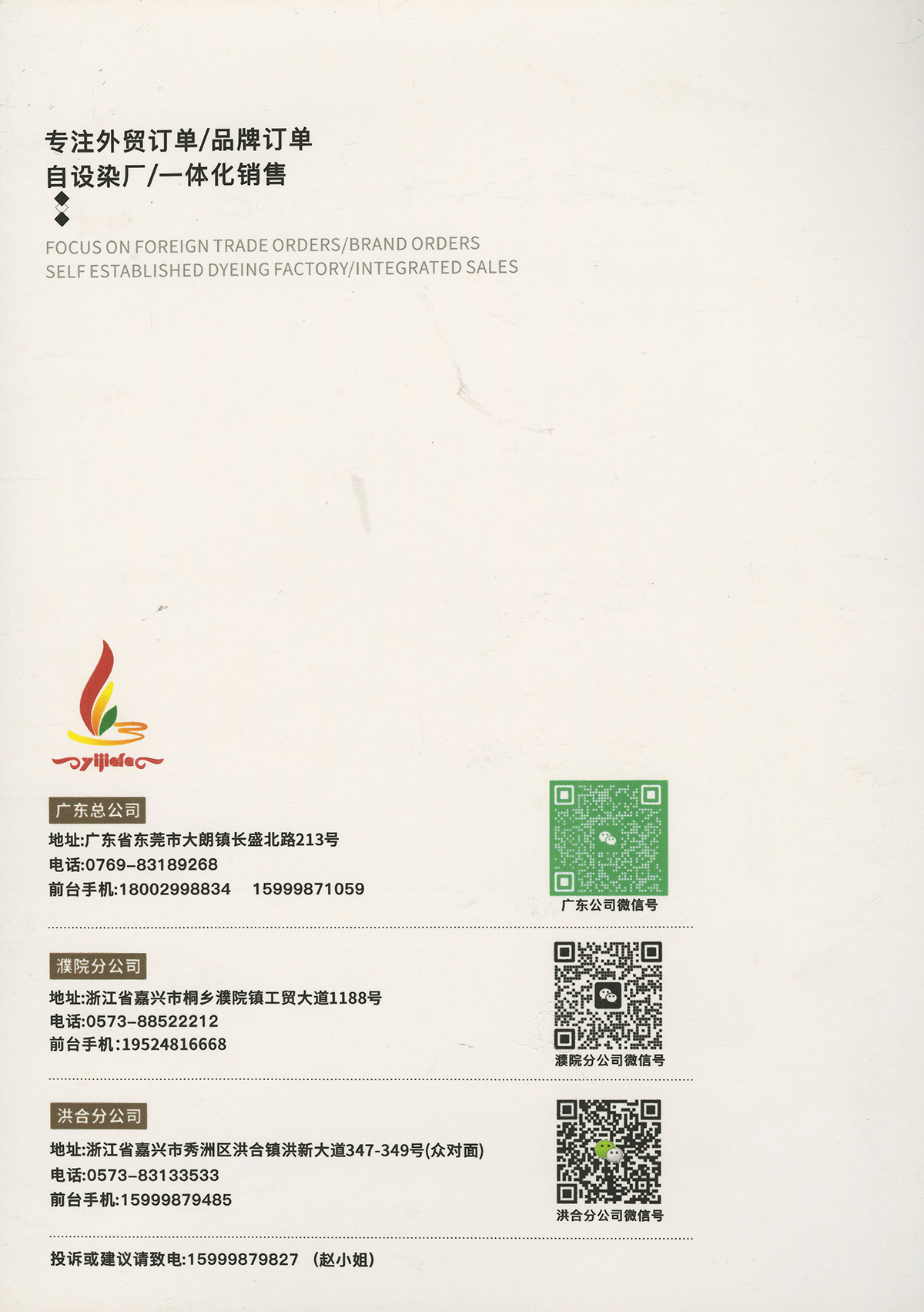 专注外贸订单/品牌订单
自设染厂/一体化销售

FOCUS ON FOREIGN TRADE ORDERS/BRAND ORDERS
SELF ESTABLISHED DYEING FACTORY/INTEGRATED SALES

yijiafa

广东总公司
地址:广东省东莞市大朗镇长盛北路213号
电话:0769-83189268
前台手机:18002998834 15999871059

广东公司微信号

濮院分公司
地址:浙江省嘉兴市桐乡濮院镇工贸大道1188号
电话:0573-88522212
前台手机:19524816668

濮院分公司微信号

洪合分公司
地址:浙江省嘉兴市秀洲区洪合镇洪新大道347-349号(众对面)
电话:0573-83133533
前台手机:15999879485

洪合分公司微信号

投诉或建议请致电:15999879827 (赵小姐)